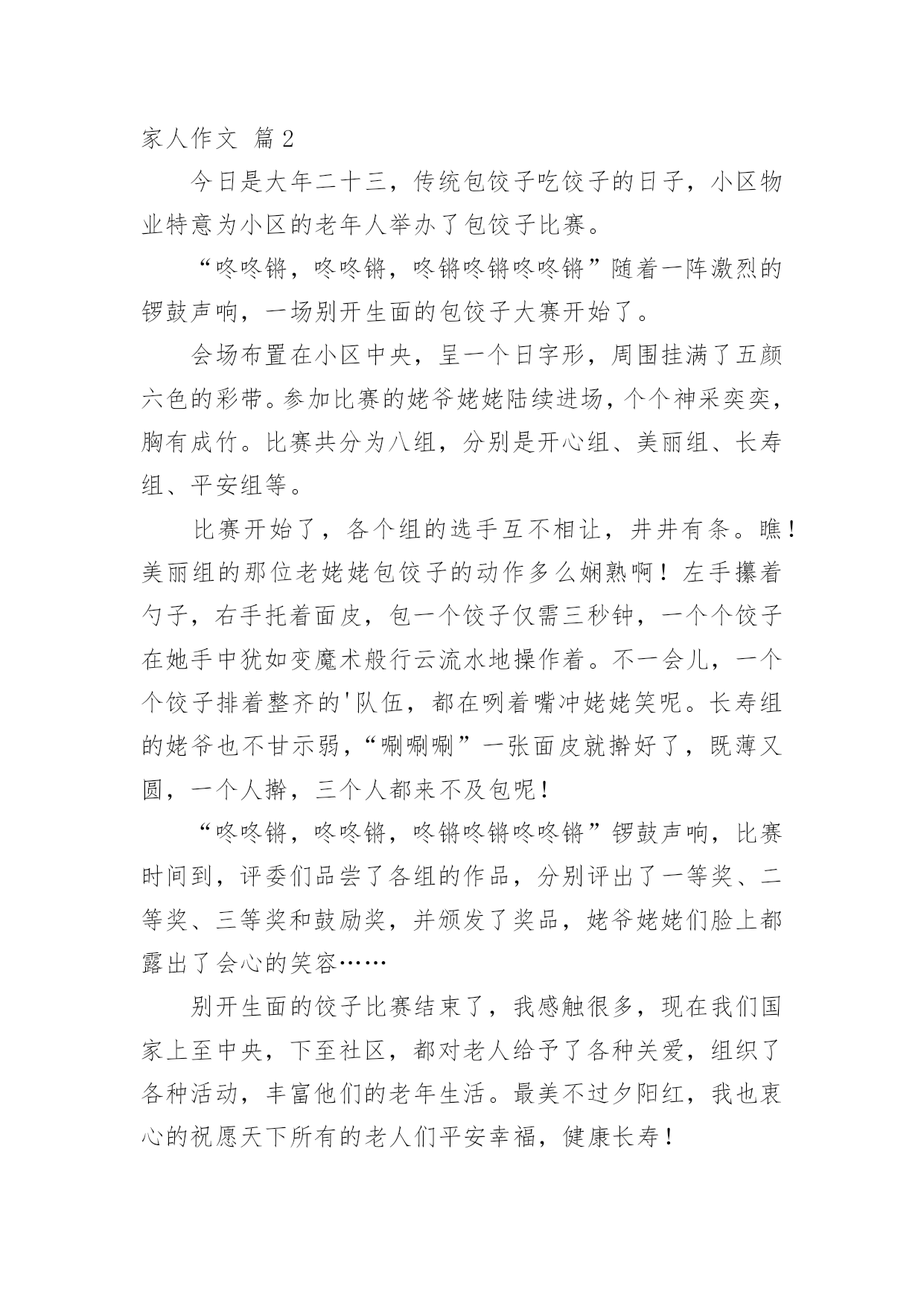 家人作文 篇2

今日是大年二十三，传统包饺子吃饺子的日子，小区物业特意为小区的老年人举办了包饺子比赛。

“咚咚锵，咚咚锵，咚锵咚锵咚咚锵”随着一阵激烈的锣鼓声响，一场别开生面的包饺子大赛开始了。

会场布置在小区中央，呈一个日字形，周围挂满了五颜六色的彩带。参加比赛的姥爷姥姥陆续进场，个个神采奕奕，胸有成竹。比赛共分为八组，分别是开心组、美丽组、长寿组、平安组等。

比赛开始了，各个组的选手互不相让，井井有条。瞧！美丽组的那位老姥姥包饺子的动作多么娴熟啊！左手攥着勺子，右手托着面皮，包一个饺子仅需三秒钟，一个个饺子在她手中犹如变魔术般行云流水地操作着。不一会儿，一个个饺子排着整齐的'队伍，都在咧着嘴冲姥姥笑呢。长寿组的姥爷也不甘示弱，“唰唰唰”一张面皮就擀好了，既薄又圆，一个人擀，三个人都来不及包呢！

“咚咚锵，咚咚锵，咚锵咚锵咚咚锵”锣鼓声响，比赛时间到，评委们品尝了各组的作品，分别评出了一等奖、二等奖、三等奖和鼓励奖，并颁发了奖品，姥爷姥姥们脸上都露出了会心的笑容……

别开生面的饺子比赛结束了，我感触很多，现在我们国家上至中央，下至社区，都对老人给予了各种关爱，组织了各种活动，丰富他们的老年生活。最美不过夕阳红，我也衷心的祝愿天下所有的老人们平安幸福，健康长寿！